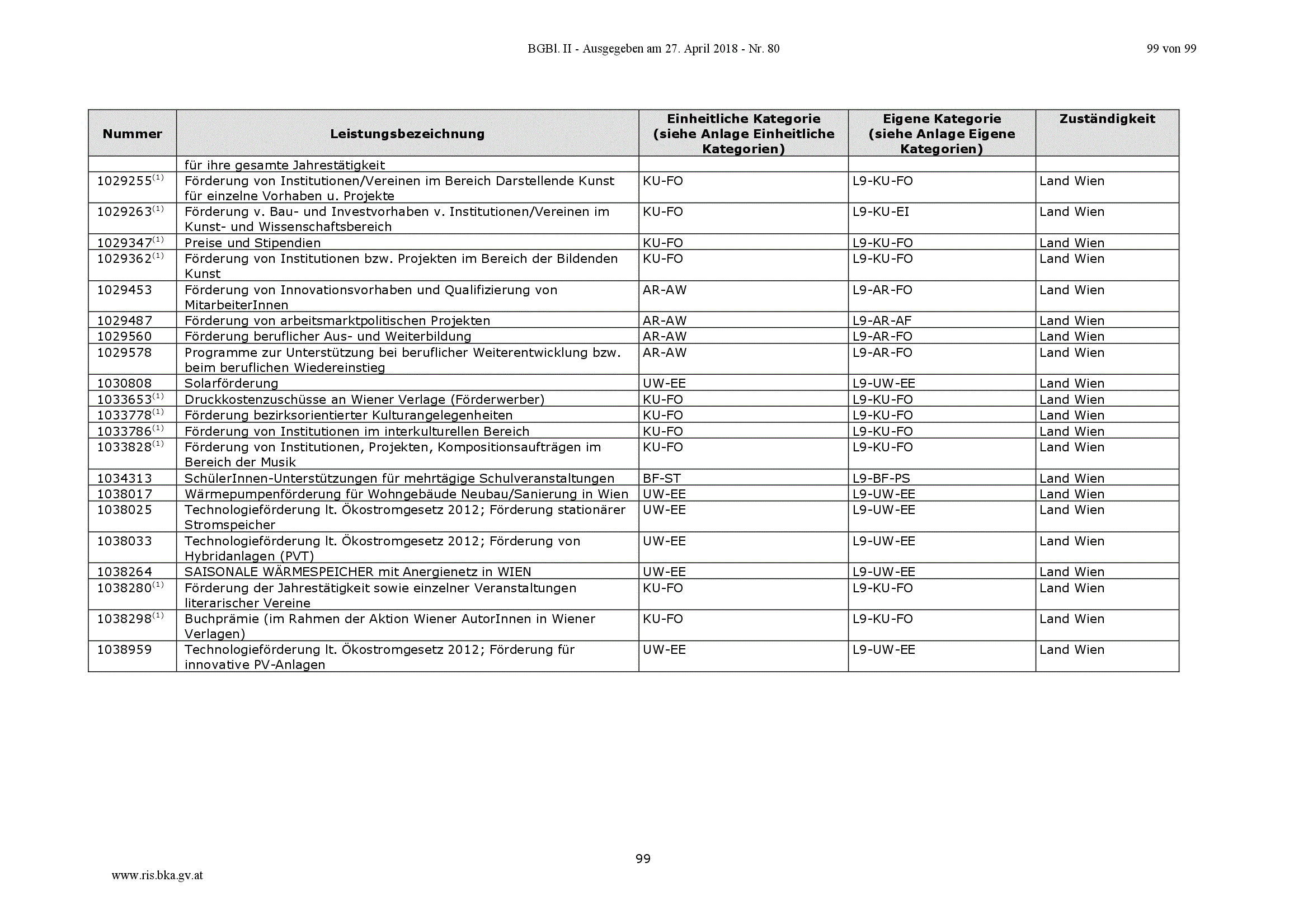 BGBl. II - Ausgegeben am 27. April 2018 - Nr. 80

99 von 99

| Nummer | Leistungsbezeichnung | Einheitliche Kategorie (siehe Anlage Einheitliche Kategorien) | Eigene Kategorie (siehe Anlage Eigene Kategorien) | Zuständigkeit |
|---|---|---|---|---|
| | für ihre gesamte Jahrestätigkeit | | | |
| 1029255$^{(1)}$ | Förderung von Institutionen/Vereinen im Bereich Darstellende Kunst für einzelne Vorhaben u. Projekte | KU-FO | L9-KU-FO | Land Wien |
| 1029263$^{(1)}$ | Förderung v. Bau- und Investvorhaben v. Institutionen/Vereinen im Kunst- und Wissenschaftsbereich | KU-FO | L9-KU-EI | Land Wien |
| 1029347$^{(1)}$ | Preise und Stipendien | KU-FO | L9-KU-FO | Land Wien |
| 1029362$^{(1)}$ | Förderung von Institutionen bzw. Projekten im Bereich der Bildenden Kunst | KU-FO | L9-KU-FO | Land Wien |
| 1029453 | Förderung von Innovationsvorhaben und Qualifizierung von MitarbeiterInnen | AR-AW | L9-AR-FO | Land Wien |
| 1029487 | Förderung von arbeitsmarktpolitischen Projekten | AR-AW | L9-AR-AF | Land Wien |
| 1029560 | Förderung beruflicher Aus- und Weiterbildung | AR-AW | L9-AR-FO | Land Wien |
| 1029578 | Programme zur Unterstützung bei beruflicher Weiterentwicklung bzw. beim beruflichen Wiedereinstieg | AR-AW | L9-AR-FO | Land Wien |
| 1030808 | Solarförderung | UW-EE | L9-UW-EE | Land Wien |
| 1033653$^{(1)}$ | Druckkostenzuschüsse an Wiener Verlage (Förderwerber) | KU-FO | L9-KU-FO | Land Wien |
| 1033778$^{(1)}$ | Förderung bezirksorientierter Kulturangelegenheiten | KU-FO | L9-KU-FO | Land Wien |
| 1033786$^{(1)}$ | Förderung von Institutionen im interkulturellen Bereich | KU-FO | L9-KU-FO | Land Wien |
| 1033828$^{(1)}$ | Förderung von Institutionen, Projekten, Kompositionsaufträgen im Bereich der Musik | KU-FO | L9-KU-FO | Land Wien |
| 1034313 | SchülerInnen-Unterstützungen für mehrtägige Schulveranstaltungen | BF-ST | L9-BF-PS | Land Wien |
| 1038017 | Wärmepumpenförderung für Wohngebäude Neubau/Sanierung in Wien | UW-EE | L9-UW-EE | Land Wien |
| 1038025 | Technologieförderung lt. Ökostromgesetz 2012; Förderung stationärer Stromspeicher | UW-EE | L9-UW-EE | Land Wien |
| 1038033 | Technologieförderung lt. Ökostromgesetz 2012; Förderung von Hybridanlagen (PVT) | UW-EE | L9-UW-EE | Land Wien |
| 1038264 | SAISONALE WÄRMESPEICHER mit Anergienetz in WIEN | UW-EE | L9-UW-EE | Land Wien |
| 1038280$^{(1)}$ | Förderung der Jahrestätigkeit sowie einzelner Veranstaltungen literarischer Vereine | KU-FO | L9-KU-FO | Land Wien |
| 1038298$^{(1)}$ | Buchprämie (im Rahmen der Aktion Wiener AutorInnen in Wiener Verlagen) | KU-FO | L9-KU-FO | Land Wien |
| 1038959 | Technologieförderung lt. Ökostromgesetz 2012; Förderung für innovative PV-Anlagen | UW-EE | L9-UW-EE | Land Wien |

99

www.ris.bka.gv.at